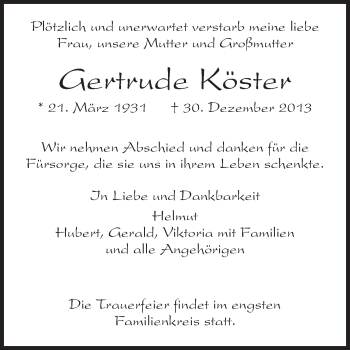 Plötzlich und unerwartet verstarb meine liebe Frau, unsere Mutter und Großmutter

Gertrude Köster

* 21. März 1931 † 30. Dezember 2013

Wir nehmen Abschied und danken für die Fürsorge, die sie uns in ihrem Leben schenkte.

In Liebe und Dankbarkeit

Helmut
Hubert, Gerald, Viktoria mit Familien
und alle Angehörigen

Die Trauerfeier findet im engsten Familienkreis statt.